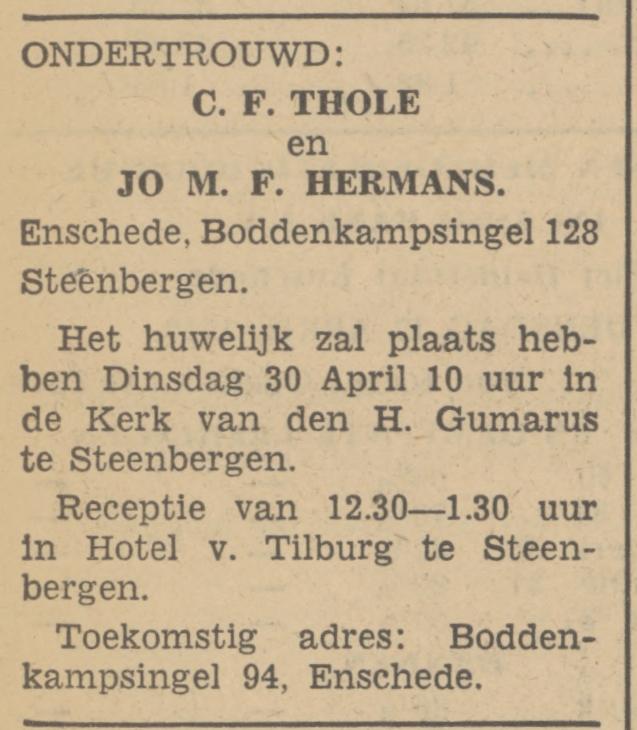 ONDERTROUWD:

C. F. THOLE
en
JO M. F. HERMANS.

Enschede, Boddenkampsingel 128
Steenbergen.

Het huwelijk zal plaats hebben Dinsdag 30 April 10 uur in de Kerk van den H. Gumarus te Steenbergen.

Receptie van 12.30—1.30 uur in Hotel v. Tilburg te Steenbergen.

Toekomstig adres: Boddenkampsingel 94, Enschede.